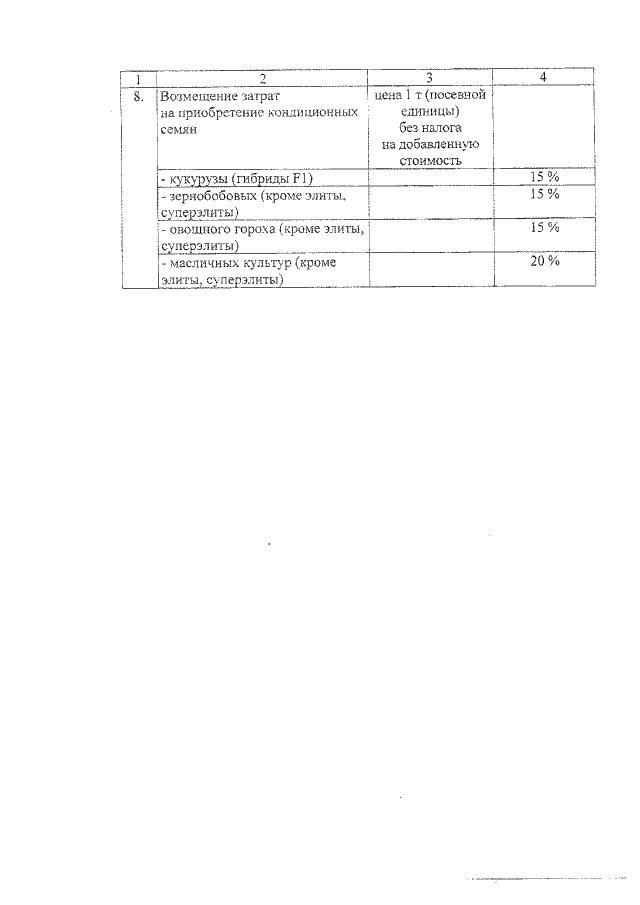 | 1 | 2 | 3 | 4 |
|---|---|---|---|
| 8. | Возмещение затрат на приобретение кондиционных семян | цена 1 т (посевной единицы) без налога на добавленную стоимость | |
| | - кукурузы (гибриды F1) | | 15 % |
| | - зернобобовых (кроме элиты, суперэлиты) | | 15 % |
| | - овощного гороха (кроме элиты, суперэлиты) | | 15 % |
| | - масличных культур (кроме элиты, суперэлиты) | | 20 % |